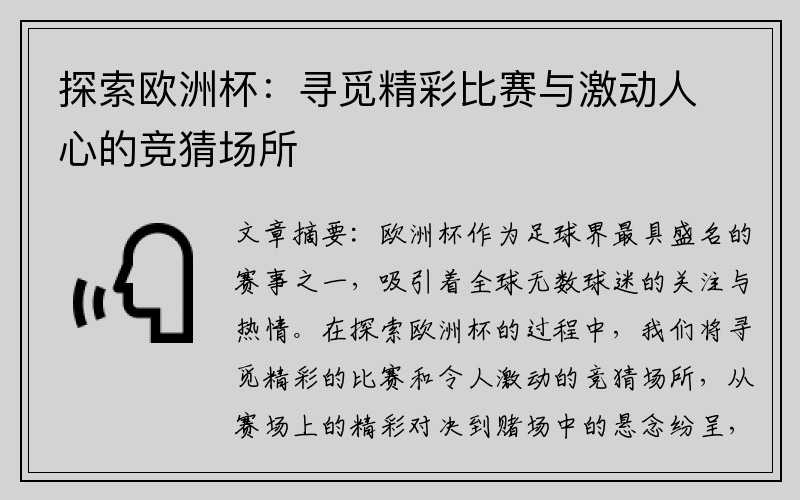 探索欧洲杯：寻觅精彩比赛与激动人心的竞猜场所

文章摘要：欧洲杯作为足球界最具盛名的赛事之一，吸引着全球无数球迷的关注与热情。在探索欧洲杯的过程中，我们将寻觅精彩的比赛和令人激动的竞猜场所，从赛场上的精彩对决到赌场中的悬念纷呈，